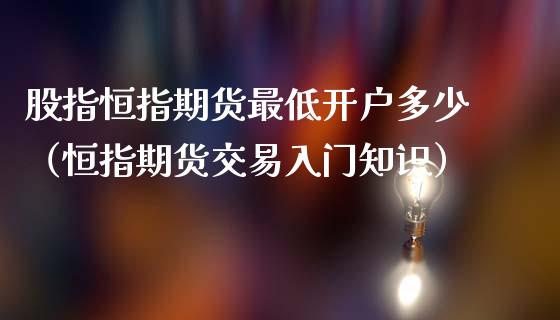 股指恒指期货最低开户多少
（恒指期货交易入门知识）